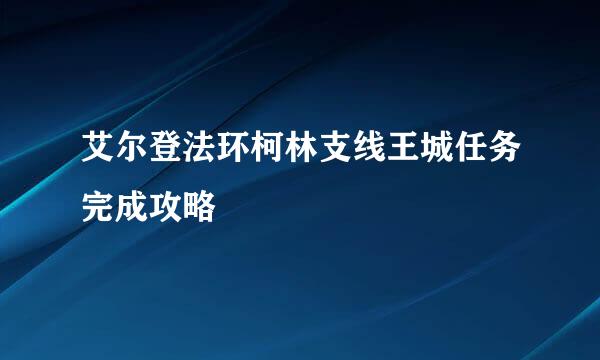 艾尔登法环柯林支线王城任务完成攻略